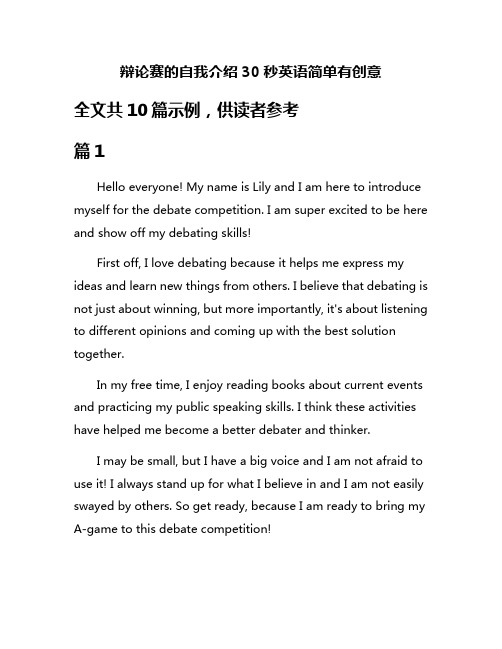 辩论赛的自我介绍 30 秒英语简单有创意

全文共 10 篇示例，供读者参考

篇 1

Hello everyone! My name is Lily and I am here to introduce myself for the debate competition. I am super excited to be here and show off my debating skills!

First off, I love debating because it helps me express my ideas and learn new things from others. I believe that debating is not just about winning, but more importantly, it's about listening to different opinions and coming up with the best solution together.

In my free time, I enjoy reading books about current events and practicing my public speaking skills. I think these activities have helped me become a better debater and thinker.

I may be small, but I have a big voice and I am not afraid to use it! I always stand up for what I believe in and I am not easily swayed by others. So get ready, because I am ready to bring my A-game to this debate competition!